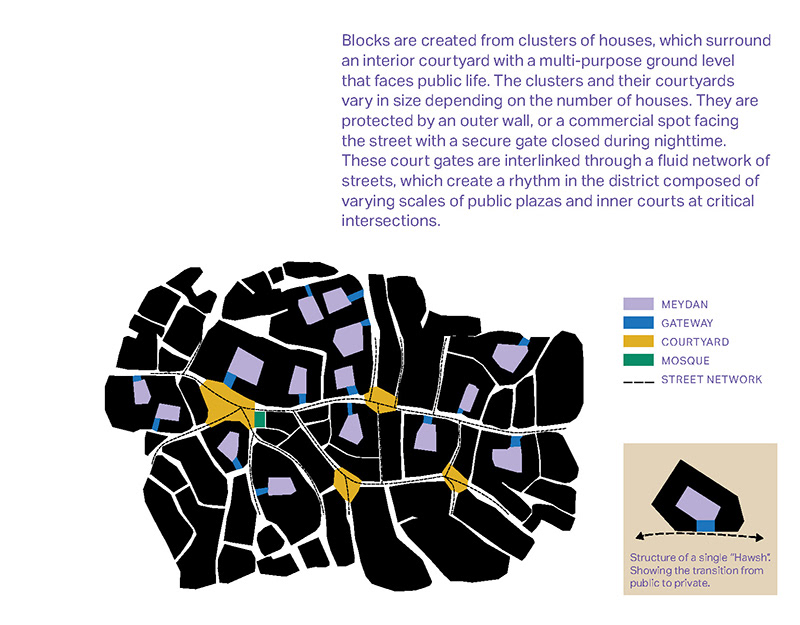 Blocks are created from clusters of houses, which surround an interior courtyard with a multi-purpose ground level that faces public life. The clusters and their courtyards vary in size depending on the number of houses. They are protected by an outer wall, or a commercial spot facing the street with a secure gate closed during nighttime. These court gates are interlinked through a fluid network of streets, which create a rhythm in the district composed of varying scales of public plazas and inner courts at critical intersections.

MEYDAN
GATEWAY
COURTYARD
MOSQUE
STREET NETWORK

Structure of a single "Hawsh". Showing the transition from public to private.